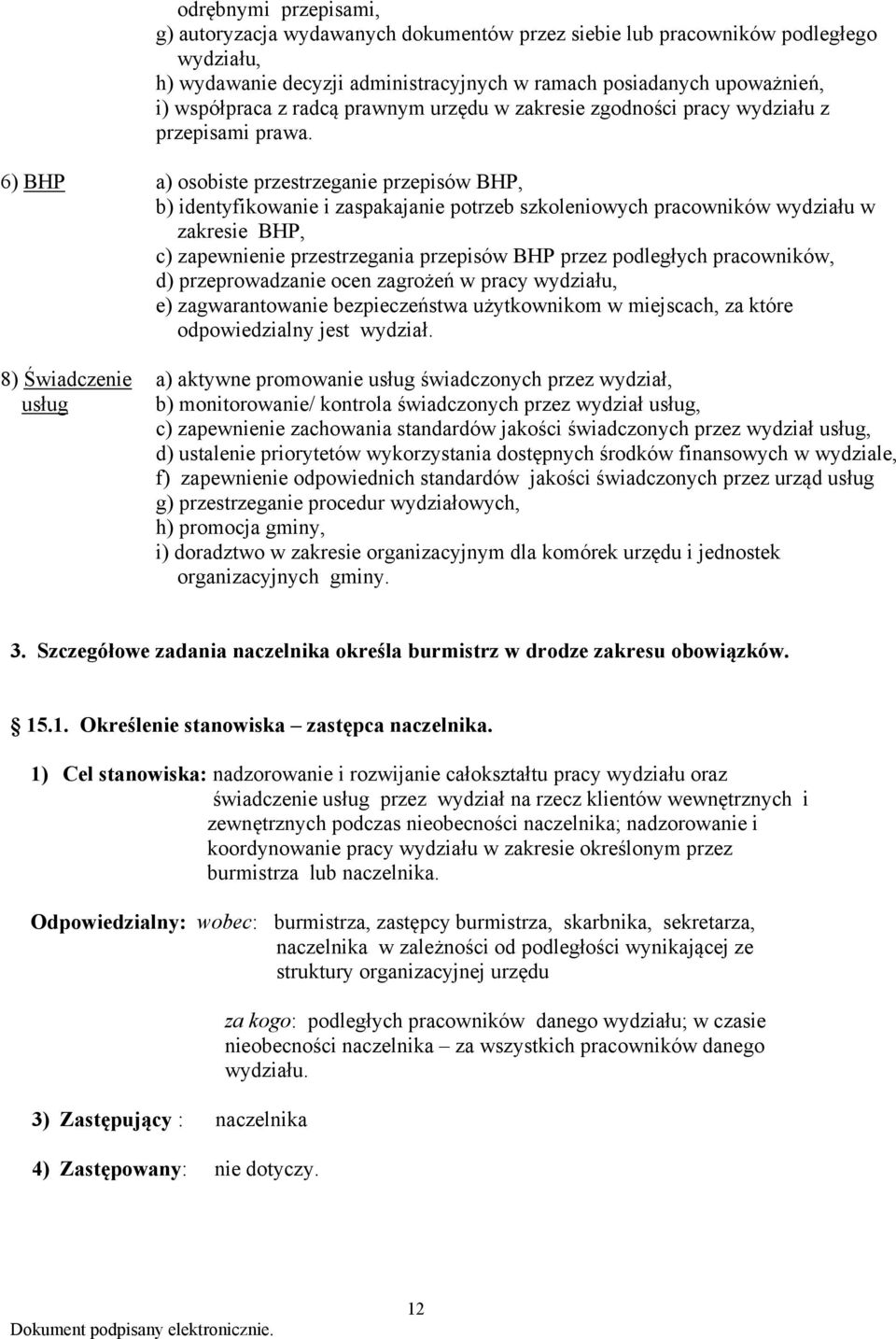 odrębnymi przepisami,
g) autoryzacja wydawanych dokumentów przez siebie lub pracowników podległego wydziału,
h) wydawanie decyzji administracyjnych w ramach posiadanych upoważnień,
i) współpraca z radcą prawnym urzędu w zakresie zgodności pracy wydziału z przepisami prawa.

6) BHP a) osobiste przestrzeganie przepisów BHP,
b) identyfikowanie i zaspakajanie potrzeb szkoleniowych pracowników wydziału w zakresie BHP,
c) zapewnienie przestrzegania przepisów BHP przez podległych pracowników,
d) przeprowadzanie ocen zagrożeń w pracy wydziału,
e) zagwarantowanie bezpieczeństwa użytkownikom w miejscach, za które odpowiedzialny jest wydział.

8) Świadczenie usług a) aktywne promowanie usług świadczonych przez wydział,
b) monitorowanie/ kontrola świadczonych przez wydział usług,
c) zapewnienie zachowania standardów jakości świadczonych przez wydział usług,
d) ustalenie priorytetów wykorzystania dostępnych środków finansowych w wydziale,
f) zapewnienie odpowiednich standardów jakości świadczonych przez urząd usług
g) przestrzeganie procedur wydziałowych,
h) promocja gminy,
i) doradztwo w zakresie organizacyjnym dla komórek urzędu i jednostek organizacyjnych gminy.

3. Szczegółowe zadania naczelnika określa burmistrz w drodze zakresu obowiązków.

15.1. Określenie stanowiska – zastępca naczelnika.

1) Cel stanowiska: nadzorowanie i rozwijanie całokształtu pracy wydziału oraz świadczenie usług przez wydział na rzecz klientów wewnętrznych i zewnętrznych podczas nieobecności naczelnika; nadzorowanie i koordynowanie pracy wydziału w zakresie określonym przez burmistrza lub naczelnika.

Odpowiedzialny: wobec: burmistrza, zastępcy burmistrza, skarbnika, sekretarza, naczelnika w zależności od podległości wynikającej ze struktury organizacyjnej urzędu

za kogo: podległych pracowników danego wydziału; w czasie nieobecności naczelnika – za wszystkich pracowników danego wydziału.

3) Zastępujący : naczelnika

4) Zastępowany: nie dotyczy.

12

Dokument podpisany elektronicznie.